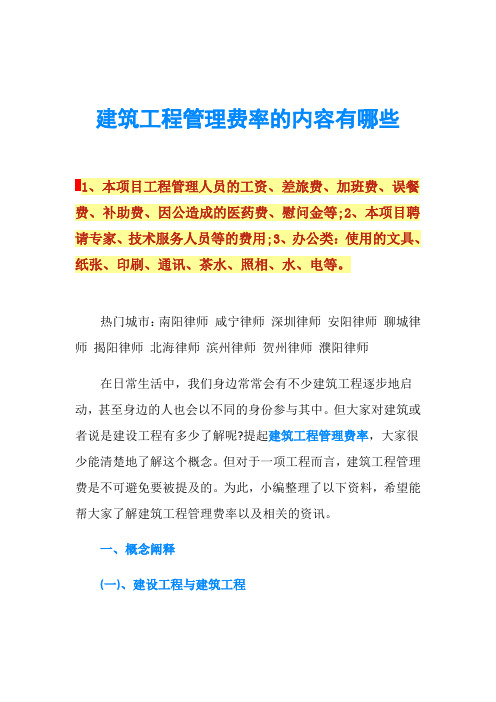 建筑工程管理费率的内容有哪些

1、本项目工程管理人员的工资、差旅费、加班费、误餐费、补助费、因公造成的医药费、慰问金等;2、本项目聘请专家、技术服务人员等的费用;3、办公类：使用的文具、纸张、印刷、通讯、茶水、照相、水、电等。

热门城市：南阳律师 咸宁律师 深圳律师 安阳律师 聊城律师 揭阳律师 北海律师 滨州律师 贺州律师 濮阳律师

在日常生活中，我们身边常常会有不少建筑工程逐步地启动，甚至身边的人也会以不同的身份参与其中。但大家对建筑或者说是建设工程有多少了解呢?提起建筑工程管理费率，大家很少能清楚地了解这个概念。但对于一项工程而言，建筑工程管理费是不可避免要被提及的。为此，小编整理了以下资料，希望能帮大家了解建筑工程管理费率以及相关的资讯。

一、概念阐释

(一)、建设工程与建筑工程